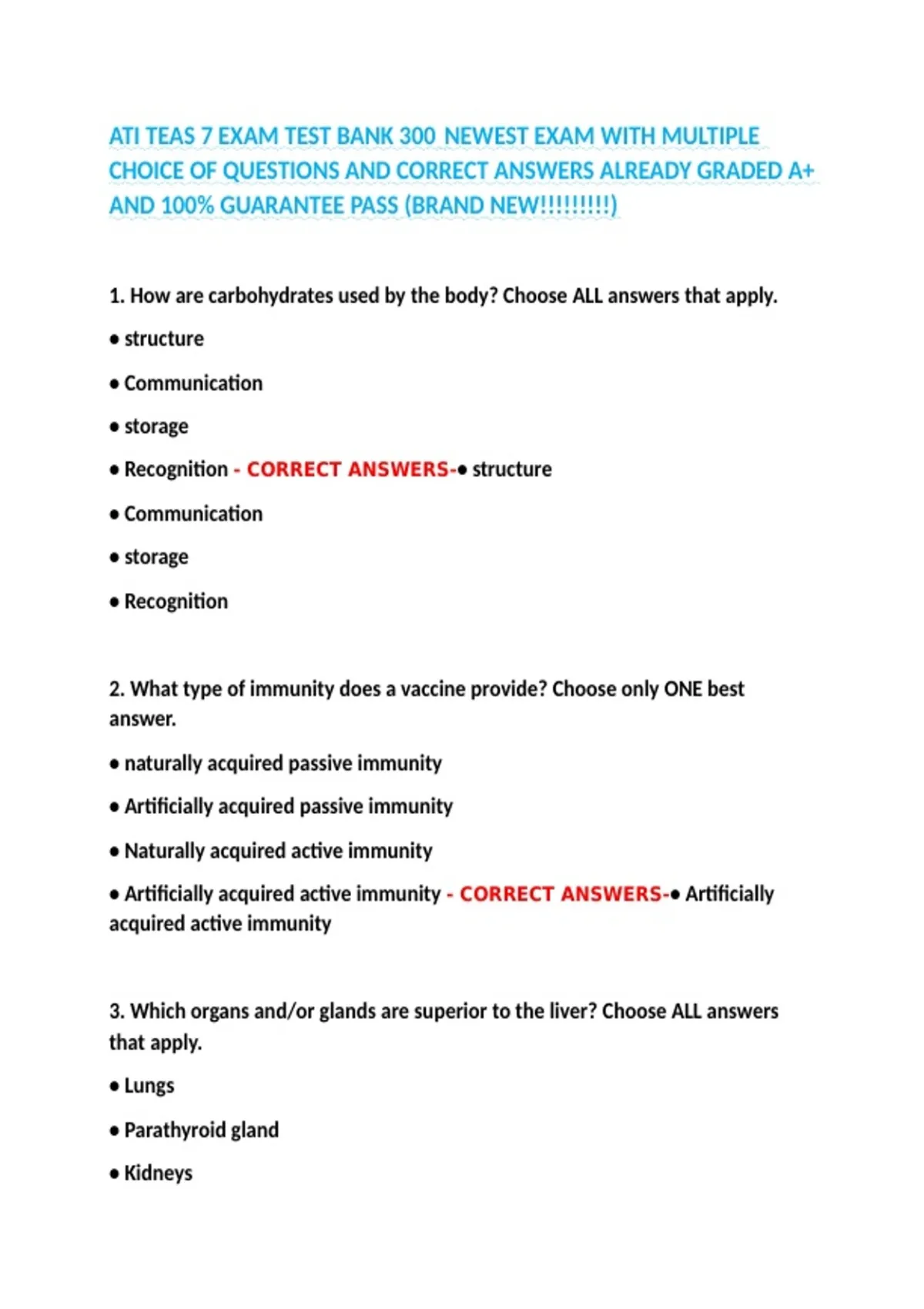 ATI TEAS 7 EXAM TEST BANK 300 NEWEST EXAM WITH MULTIPLE CHOICE OF QUESTIONS AND CORRECT ANSWERS ALREADY GRADED A+ AND 100% GUARANTEE PASS (BRAND NEW!!!!!!!!!)

1. How are carbohydrates used by the body? Choose ALL answers that apply.

● structure

● Communication

● storage

● Recognition - CORRECT ANSWERS-● structure

● Communication

● storage

● Recognition

2. What type of immunity does a vaccine provide? Choose only ONE best answer.

● naturally acquired passive immunity

● Artificially acquired passive immunity

● Naturally acquired active immunity

● Artificially acquired active immunity - CORRECT ANSWERS-● Artificially acquired active immunity

3. Which organs and/or glands are superior to the liver? Choose ALL answers that apply.

● Lungs

● Parathyroid gland

● Kidneys